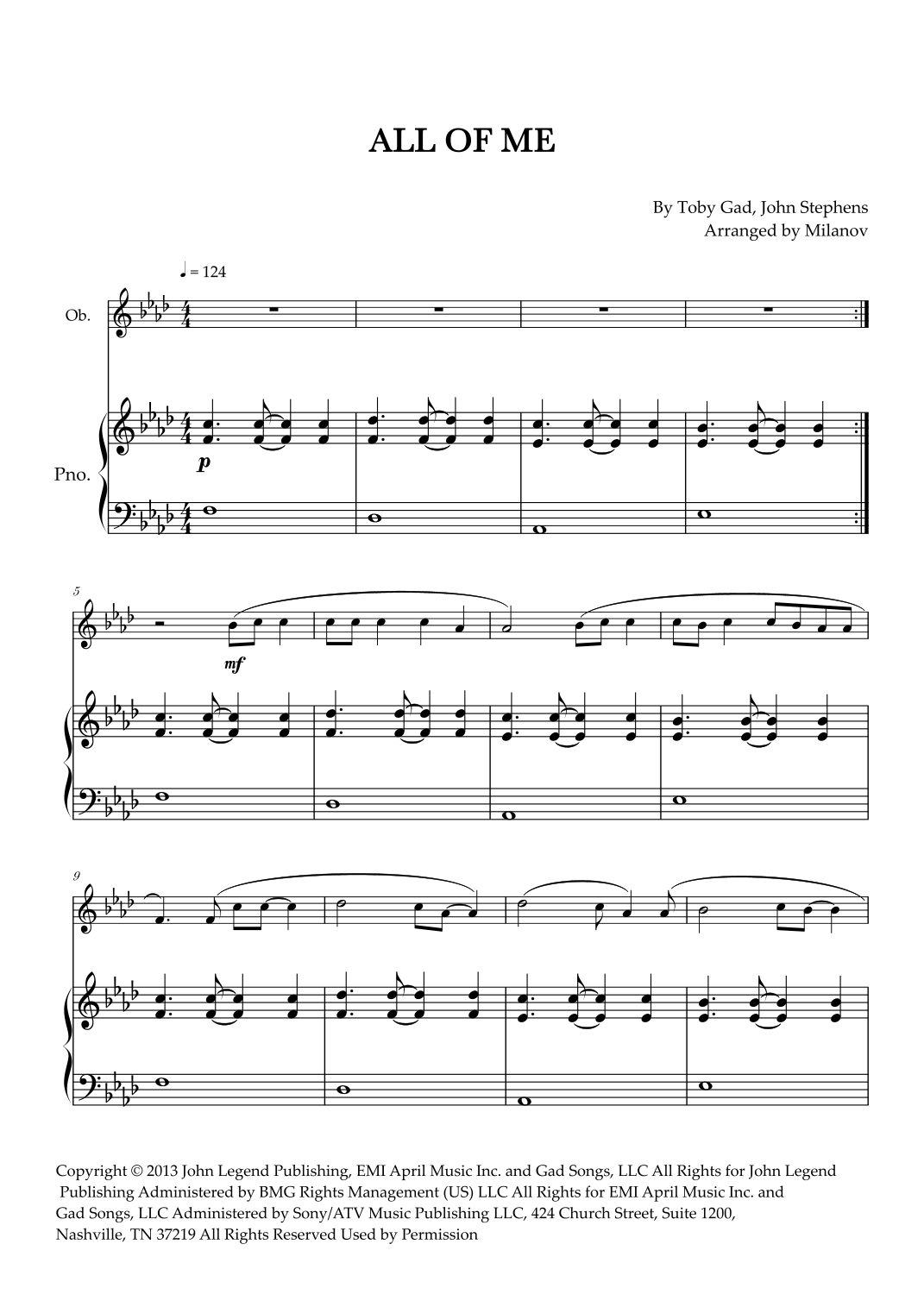 ALL OF ME

By Toby Gad, John Stephens
Arranged by Milanov

♩ = 124

Ob.

Pno.

p

5

mf

9

Copyright © 2013 John Legend Publishing, EMI April Music Inc. and Gad Songs, LLC All Rights for John Legend Publishing Administered by BMG Rights Management (US) LLC All Rights for EMI April Music Inc. and Gad Songs, LLC Administered by Sony/ATV Music Publishing LLC, 424 Church Street, Suite 1200, Nashville, TN 37219 All Rights Reserved Used by Permission